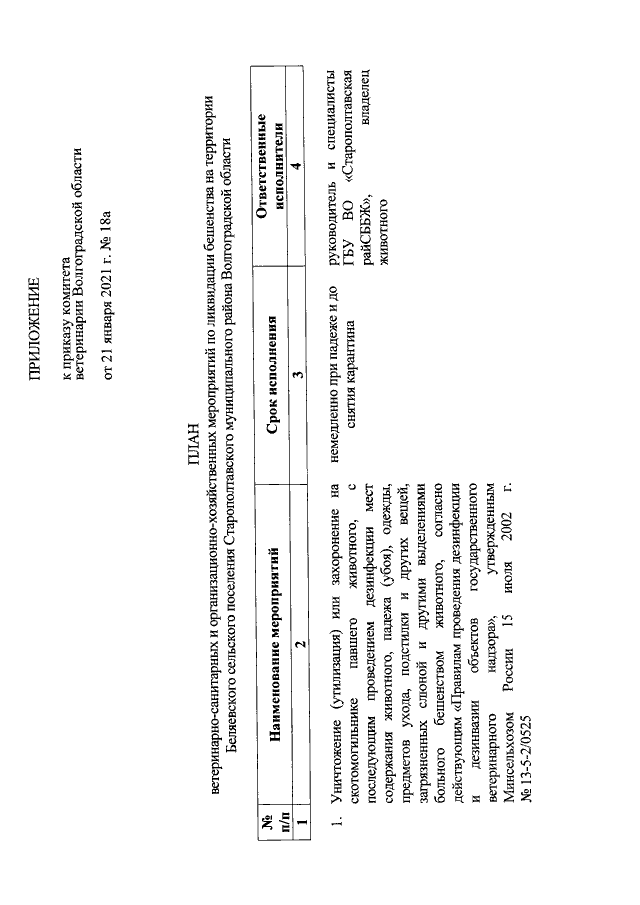 ПРИЛОЖЕНИЕ

к приказу комитета
ветеринарии Волгоградской области

от 21 января 2021 г. № 18а

ПЛАН
ветеринарно-санитарных и организационно-хозяйственных мероприятий по ликвидации бешенства на территории Беляевского сельского поселения Старополтавского муниципального района Волгоградской области

| № п/п | Наименование мероприятий | Срок исполнения | Ответственные исполнители |
|---|---|---|---|
| 1 | 2 | 3 | 4 |
| 1. | Уничтожение (утилизация) или захоронение на скотомогильнике павшего животного, с последующим проведением дезинфекции мест содержания животного, падежа (убоя), одежды, предметов ухода, подстилки и других вещей, загрязненных слюной и другими выделениями больного бешенством животного, согласно действующим «Правилам проведения дезинфекции и дезинвазии объектов государственного ветеринарного надзора», утвержденным Минсельхозом России 15 июля 2002 г. № 13-5-2/0525 | немедленно при падеже и до снятия карантина | руководитель и специалисты ГБУ ВО «Старополтавская райСББЖ», владелец животного |